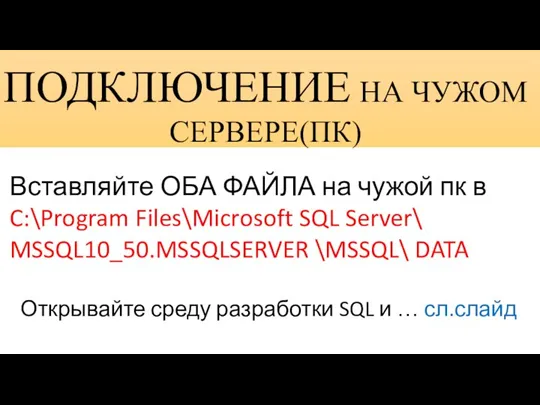 ПОДКЛЮЧЕНИЕ НА ЧУЖОМ СЕРВЕРЕ(ПК)

Вставляйте ОБА ФАЙЛА на чужой пк в C:\Program Files\Microsoft SQL Server\ MSSQL10_50.MSSQLSERVER \MSSQL\ DATA

Открывайте среду разработки SQL и … сл.слайд